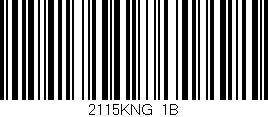 2115KNG 1B